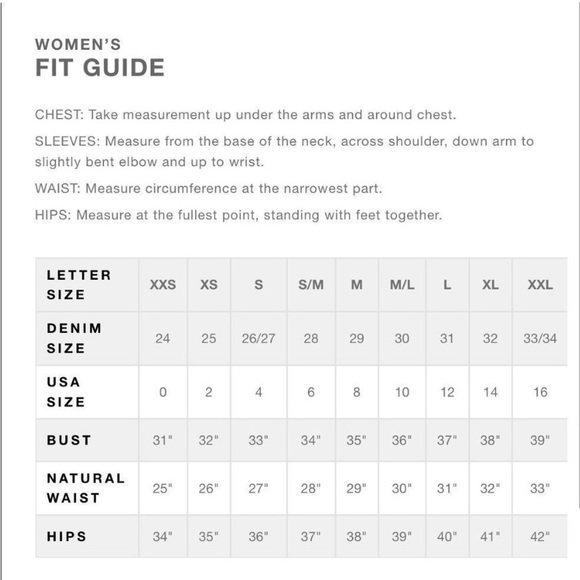 WOMEN'S
FIT GUIDE

CHEST: Take measurement up under the arms and around chest.

SLEEVES: Measure from the base of the neck, across shoulder, down arm to slightly bent elbow and up to wrist.

WAIST: Measure circumference at the narrowest part.

HIPS: Measure at the fullest point, standing with feet together.

| LETTER SIZE | XXS | XS | S | S/M | M | M/L | L | XL | XXL |
|---|---|---|---|---|---|---|---|---|---|
| DENIM SIZE | 24 | 25 | 26/27 | 28 | 29 | 30 | 31 | 32 | 33/34 |
| USA SIZE | 0 | 2 | 4 | 6 | 8 | 10 | 12 | 14 | 16 |
| BUST | 31" | 32" | 33" | 34" | 35" | 36" | 37" | 38" | 39" |
| NATURAL WAIST | 25" | 26" | 27" | 28" | 29" | 30" | 31" | 32" | 33" |
| HIPS | 34" | 35" | 36" | 37" | 38" | 39" | 40" | 41" | 42" |